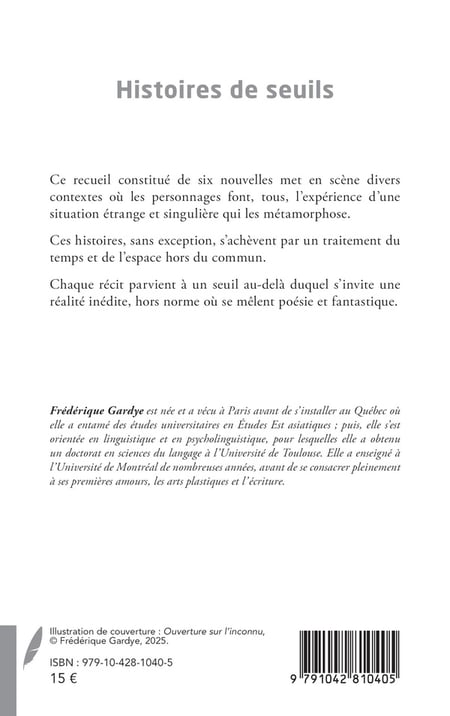 Histoires de seuils

Ce recueil constitué de six nouvelles met en scène divers contextes où les personnages font, tous, l'expérience d'une situation étrange et singulière qui les métamorphose.

Ces histoires, sans exception, s'achèvent par un traitement du temps et de l'espace hors du commun.

Chaque récit parvient à un seuil au-delà duquel s'invite une réalité inédite, hors norme où se mêlent poésie et fantastique.

Frédérique Gardye est née et a vécu à Paris avant de s'installer au Québec où elle a entamé des études universitaires en Études Est asiatiques ; puis, elle s'est orientée en linguistique et en psycholinguistique, pour lesquelles elle a obtenu un doctorat en sciences du langage à l'Université de Toulouse. Elle a enseigné à l'Université de Montréal de nombreuses années, avant de se consacrer pleinement à ses premières amours, les arts plastiques et l'écriture.

Illustration de couverture : Ouverture sur l'inconnu, © Frédérique Gardye, 2025.

ISBN : 979-10-428-1040-5
15 €

9 791042 810405